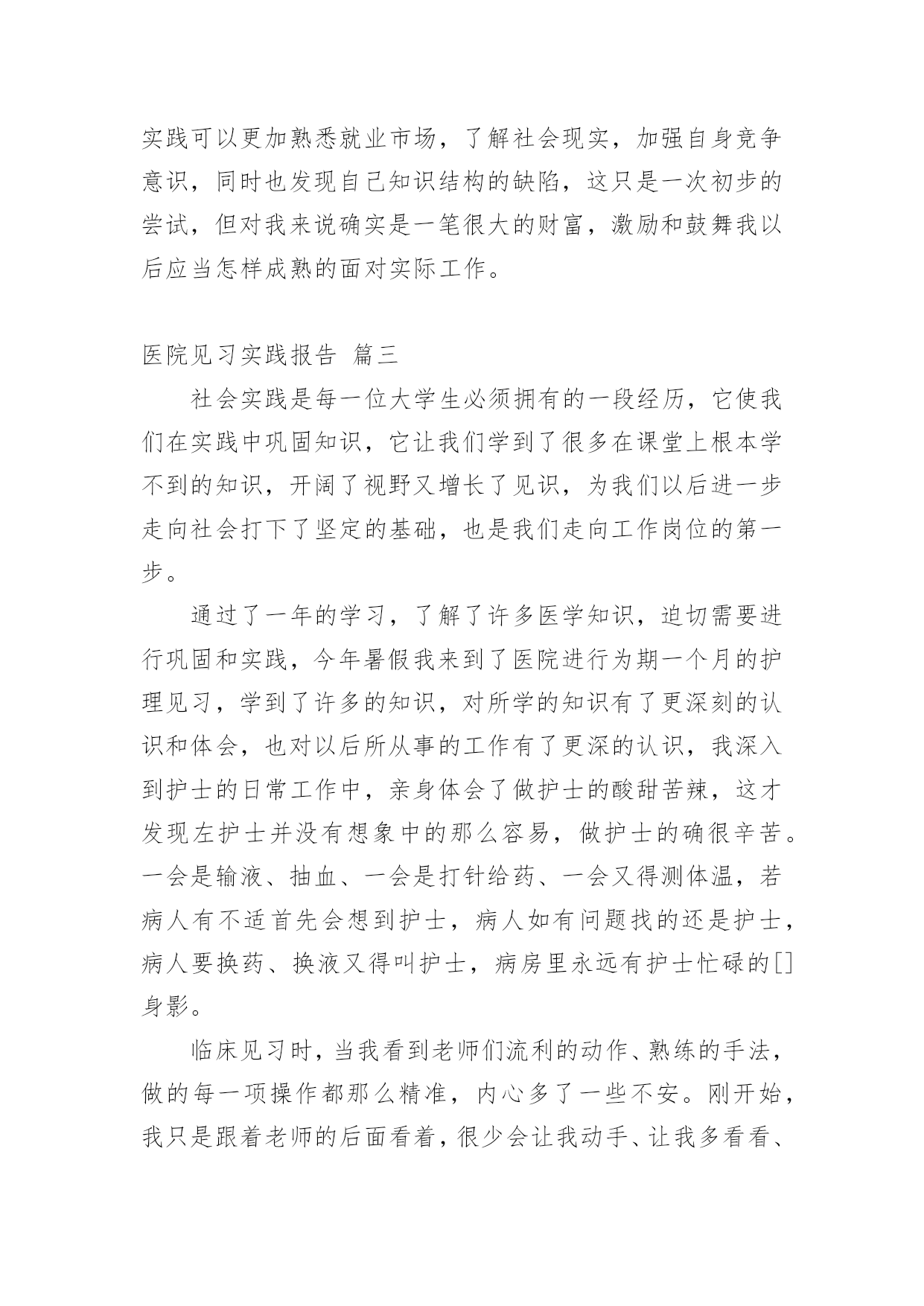 实践可以更加熟悉就业市场，了解社会现实，加强自身竞争意识，同时也发现自己知识结构的缺陷，这只是一次初步的尝试，但对我来说确实是一笔很大的财富，激励和鼓舞我以后应当怎样成熟的面对实际工作。

医院见习实践报告 篇三

社会实践是每一位大学生必须拥有的一段经历，它使我们在实践中巩固知识，它让我们学到了很多在课堂上根本学不到的知识，开阔了视野又增长了见识，为我们以后进一步走向社会打下了坚定的基础，也是我们走向工作岗位的第一步。

通过了一年的学习，了解了许多医学知识，迫切需要进行巩固和实践，今年暑假我来到了医院进行为期一个月的护理见习，学到了许多的知识，对所学的知识有了更深刻的认识和体会，也对以后所从事的工作有了更深的认识，我深入到护士的日常工作中，亲身体会了做护士的酸甜苦辣，这才发现左护士并没有想象中的那么容易，做护士的确很辛苦。一会是输液、抽血、一会是打针给药、一会又得测体温，若病人有不适首先会想到护士，病人如有问题找的还是护士，病人要换药、换液又得叫护士，病房里永远有护士忙碌的[]身影。

临床见习时，当我看到老师们流利的动作、熟练的手法，做的每一项操作都那么精准，内心多了一些不安。刚开始，我只是跟着老师的后面看着，很少会让我动手、让我多看看、